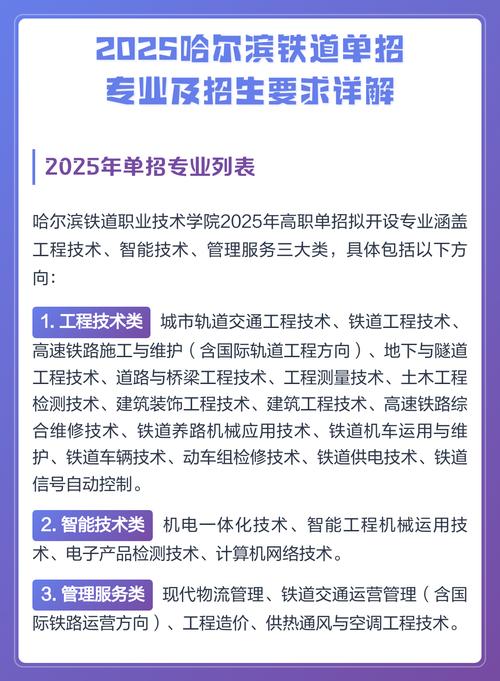 2025哈尔滨铁道单招
专业及招生要求详解

2025年单招专业列表

哈尔滨铁道职业技术学院2025年高职单招拟开设专业涵盖工程技术、智能技术、管理服务三大类，具体包括以下方向：

1. 工程技术类 城市轨道交通工程技术、铁道工程技术、高速铁路施工与维护（含国际轨道工程方向）、地下与隧道工程技术、道路与桥梁工程技术、工程测量技术、土木工程检测技术、建筑装饰工程技术、建筑工程技术、高速铁路综合维修技术、铁道养路机械应用技术、铁道机车运用与维护、铁道车辆技术、动车组检修技术、铁道供电技术、铁道信号自动控制。

2. 智能技术类 机电一体化技术、智能工程机械运用技术、电子产品检测技术、计算机网络技术。

3. 管理服务类 现代物流管理、铁道交通运营管理（含国际铁路运营方向）、工程造价、供热通风与空调工程技术。